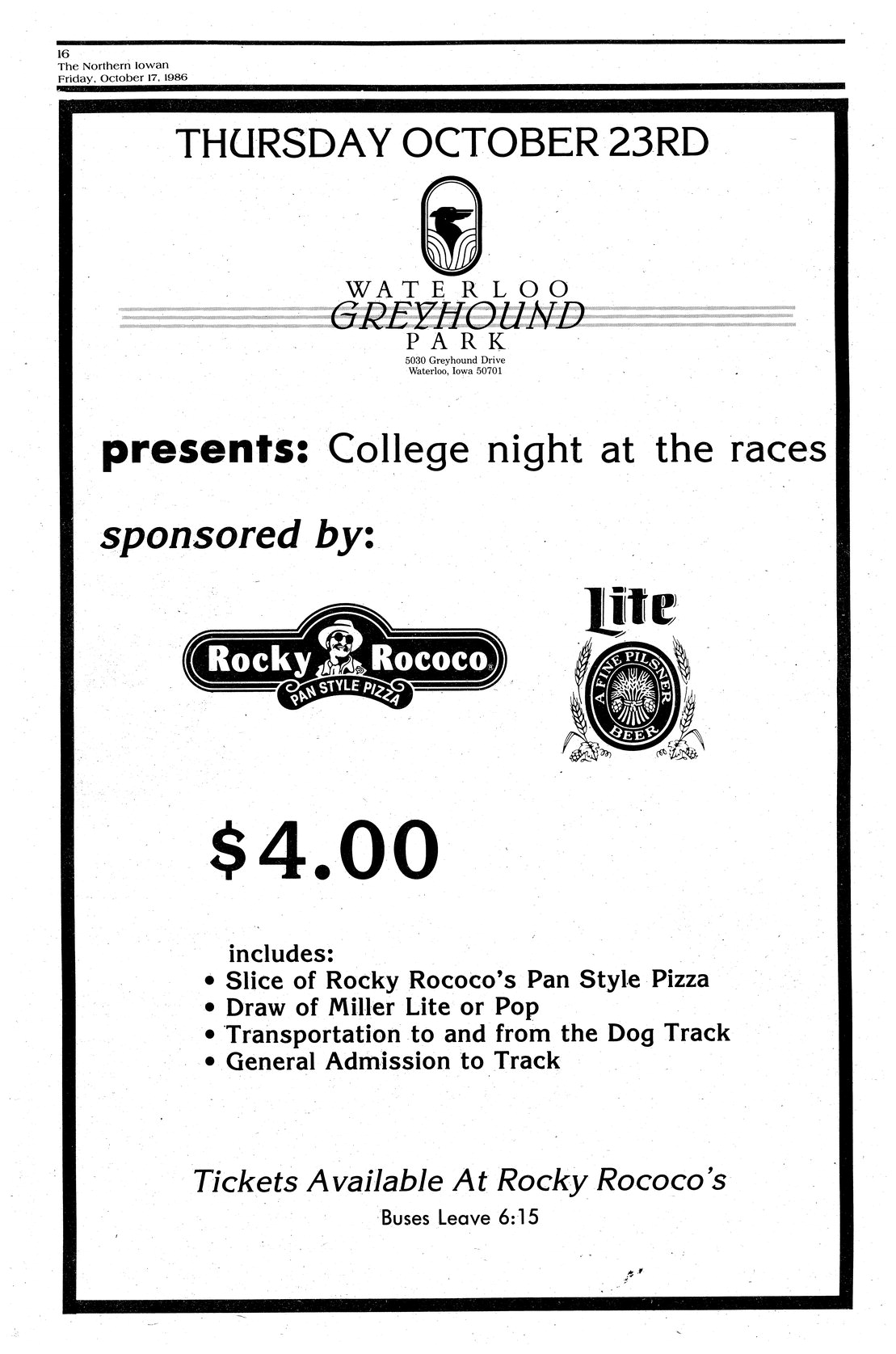 16
The Northern Iowan
Friday, October 17, 1986

THURSDAY OCTOBER 23RD

WATERLOO
GREYHOUND
PARK
5030 Greyhound Drive
Waterloo, Iowa 50701

presents: College night at the races

sponsored by:

Rocky Rococo
PAN STYLE PIZZA

Lite
A FINE PILSNER BEER

$4.00

includes:
• Slice of Rocky Rococo's Pan Style Pizza
• Draw of Miller Lite or Pop
• Transportation to and from the Dog Track
• General Admission to Track

Tickets Available At Rocky Rococo's
Buses Leave 6:15